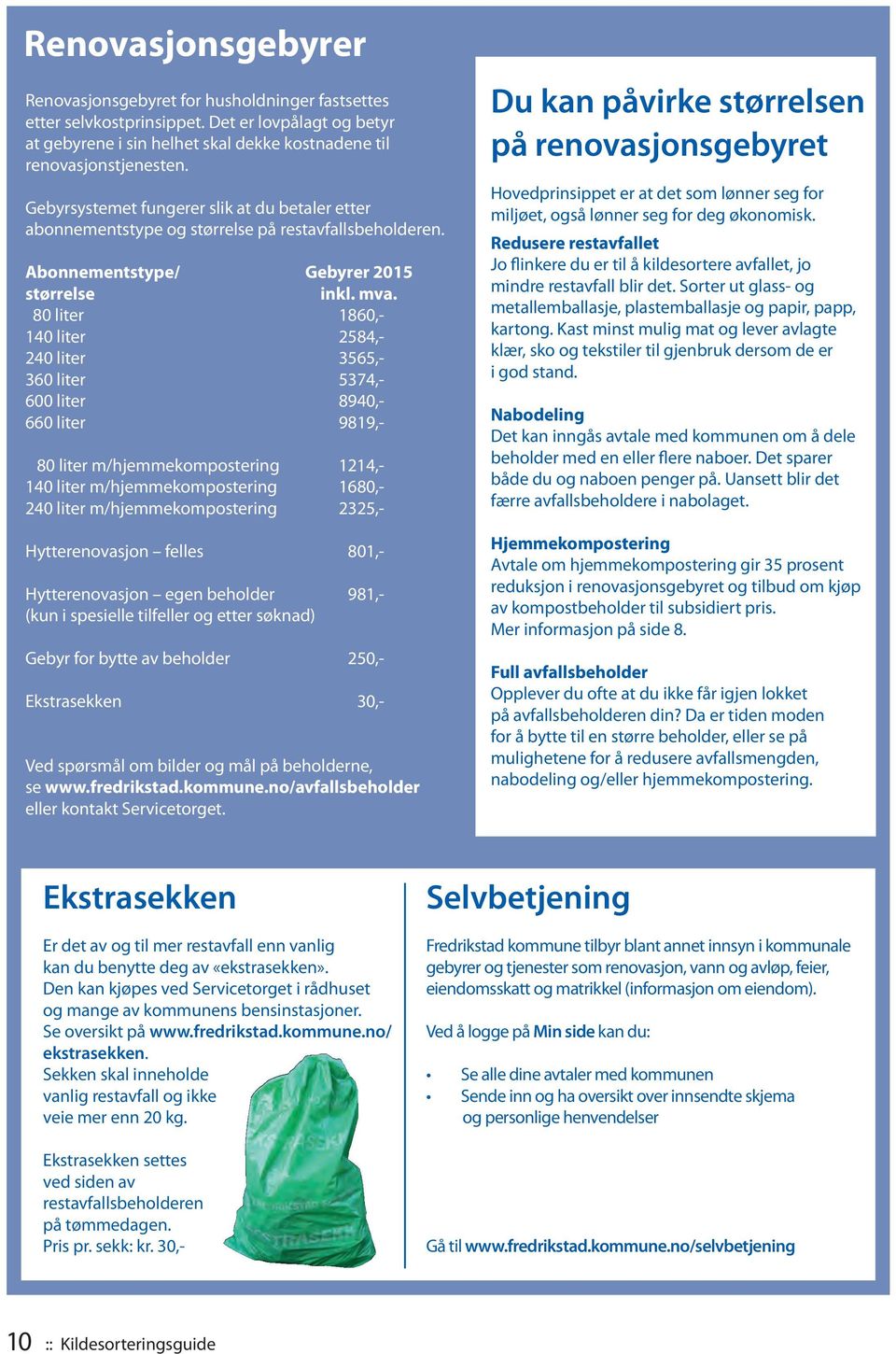 Renovasjonsgebyrer

Renovasjonsgebyret for husholdninger fastsettes etter selvkostprinsippet. Det er lovpålagt og betyr at gebyrene i sin helhet skal dekke kostnadene til renovasjonstjenesten.

Gebyrsystemet fungerer slik at du betaler etter abonnementstype og størrelse på restavfallsbeholderen.

| Abonnementstype/ størrelse | Gebyrer 2015 inkl. mva. |
|---|---|
| 80 liter | 1860,- |
| 140 liter | 2584,- |
| 240 liter | 3565,- |
| 360 liter | 5374,- |
| 600 liter | 8940,- |
| 660 liter | 9819,- |
| 80 liter m/hjemmekompostering | 1214,- |
| 140 liter m/hjemmekompostering | 1680,- |
| 240 liter m/hjemmekompostering | 2325,- |
| Hytterenovasjon – felles | 801,- |
| Hytterenovasjon – egen beholder (kun i spesielle tilfeller og etter søknad) | 981,- |
| Gebyr for bytte av beholder | 250,- |
| Ekstrasekken | 30,- |

Ved spørsmål om bilder og mål på beholderne, se www.fredrikstad.kommune.no/avfallsbeholder eller kontakt Servicetorget.

Du kan påvirke størrelsen på renovasjonsgebyret

Hovedprinsippet er at det som lønner seg for miljøet, også lønner seg for deg økonomisk.

Redusere restavfallet
Jo flinkere du er til å kildesortere avfallet, jo mindre restavfall blir det. Sorter ut glass- og metallemballasje, plastemballasje og papir, papp, kartong. Kast minst mulig mat og lever avlagte klær, sko og tekstiler til gjenbruk dersom de er i god stand.

Nabodeling
Det kan inngås avtale med kommunen om å dele beholder med en eller flere naboer. Det sparer både du og naboen penger på. Uansett blir det færre avfallsbeholdere i nabolaget.

Hjemmekompostering
Avtale om hjemmekompostering gir 35 prosent reduksjon i renovasjonsgebyret og tilbud om kjøp av kompostbeholder til subsidiert pris.
Mer informasjon på side 8.

Full avfallsbeholder
Opplever du ofte at du ikke får igjen lokket på avfallsbeholderen din? Da er tiden moden for å bytte til en større beholder, eller se på mulighetene for å redusere avfallsmengden, nabodeling og/eller hjemmekompostering.

Ekstrasekken

Er det av og til mer restavfall enn vanlig kan du benytte deg av «ekstrasekken».
Den kan kjøpes ved Servicetorget i rådhuset og mange av kommunens bensinstasjoner.
Se oversikt på www.fredrikstad.kommune.no/ekstrasekken.
Sekken skal inneholde vanlig restavfall og ikke veie mer enn 20 kg.

Ekstrasekken settes ved siden av restavfallsbeholderen på tømmedagen.
Pris pr. sekk: kr. 30,-

Selvbetjening

Fredrikstad kommune tilbyr blant annet innsyn i kommunale gebyrer og tjenester som renovasjon, vann og avløp, feier, eiendomsskatt og matrikkel (informasjon om eiendom).

Ved å logge på Min side kan du:

• Se alle dine avtaler med kommunen
• Sende inn og ha oversikt over innsendte skjema og personlige henvendelser

Gå til www.fredrikstad.kommune.no/selvbetjening

10 :: Kildesorteringsguide